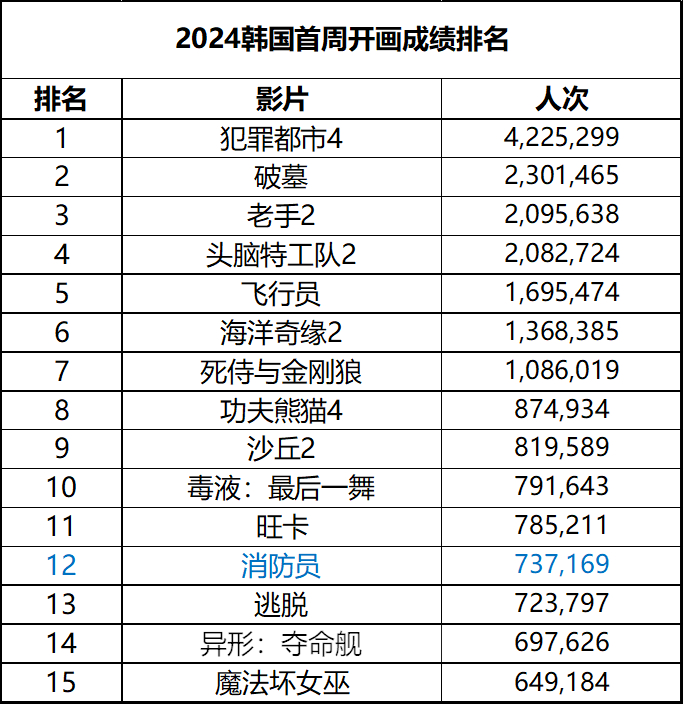 2024韩国首周开画成绩排名

| 排名 | 影片 | 人次 |
|---|---|---|
| 1 | 犯罪都市4 | 4,225,299 |
| 2 | 破墓 | 2,301,465 |
| 3 | 老手2 | 2,095,638 |
| 4 | 头脑特工队2 | 2,082,724 |
| 5 | 飞行员 | 1,695,474 |
| 6 | 海洋奇缘2 | 1,368,385 |
| 7 | 死侍与金刚狼 | 1,086,019 |
| 8 | 功夫熊猫4 | 874,934 |
| 9 | 沙丘2 | 819,589 |
| 10 | 毒液：最后一舞 | 791,643 |
| 11 | 旺卡 | 785,211 |
| 12 | 消防员 | 737,169 |
| 13 | 逃脱 | 723,797 |
| 14 | 异形：夺命舰 | 697,626 |
| 15 | 魔法坏女巫 | 649,184 |